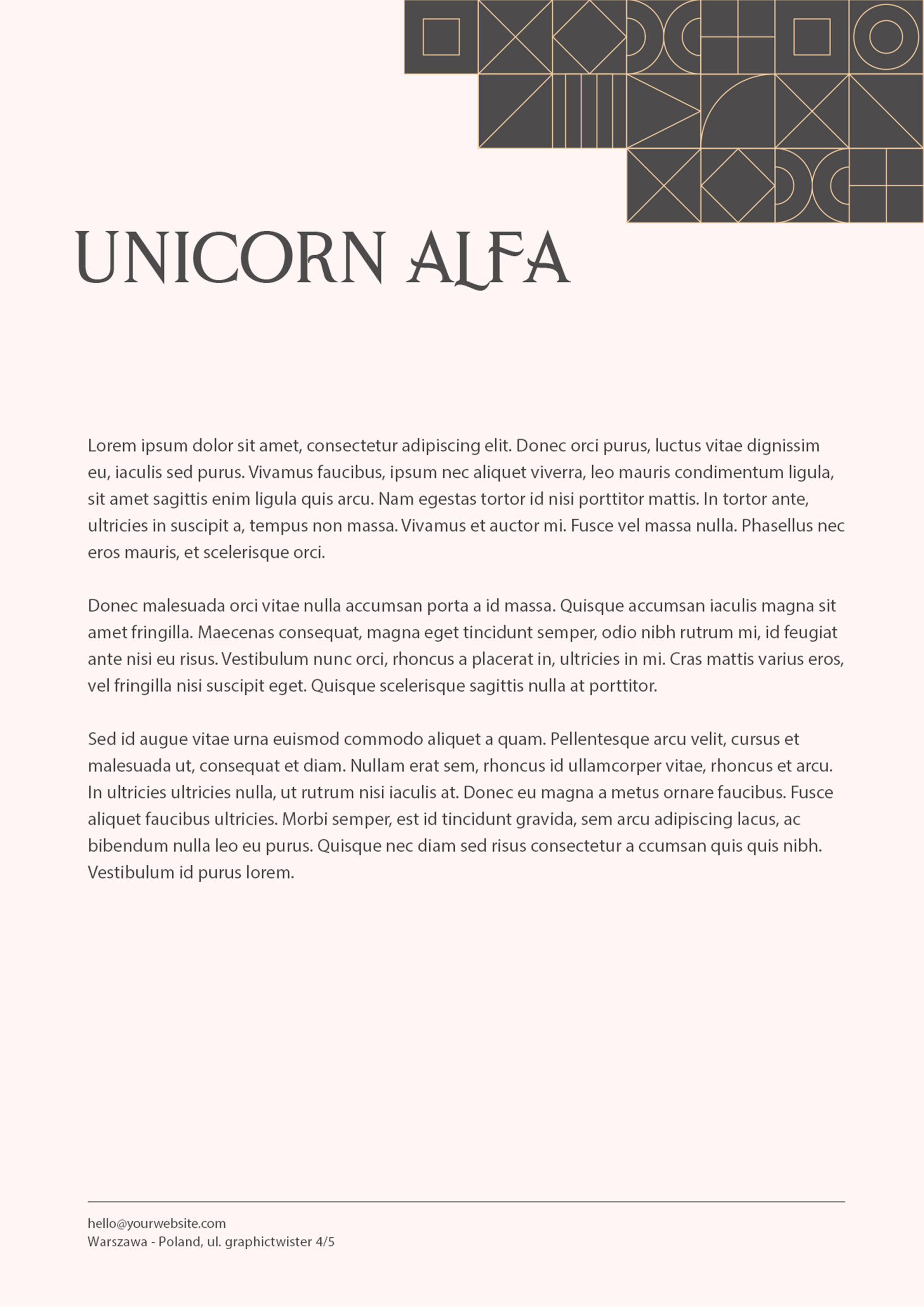 UNICORN ALFA

Lorem ipsum dolor sit amet, consectetur adipiscing elit. Donec orci purus, luctus vitae dignissim eu, iaculis sed purus. Vivamus faucibus, ipsum nec aliquet viverra, leo mauris condimentum ligula, sit amet sagittis enim ligula quis arcu. Nam egestas tortor id nisi porttitor mattis. In tortor ante, ultricies in suscipit a, tempus non massa. Vivamus et auctor mi. Fusce vel massa nulla. Phasellus nec eros mauris, et scelerisque orci.

Donec malesuada orci vitae nulla accumsan porta a id massa. Quisque accumsan iaculis magna sit amet fringilla. Maecenas consequat, magna eget tincidunt semper, odio nibh rutrum mi, id feugiat ante nisi eu risus. Vestibulum nunc orci, rhoncus a placerat in, ultricies in mi. Cras mattis varius eros, vel fringilla nisi suscipit eget. Quisque scelerisque sagittis nulla at porttitor.

Sed id augue vitae urna euismod commodo aliquet a quam. Pellentesque arcu velit, cursus et malesuada ut, consequat et diam. Nullam erat sem, rhoncus id ullamcorper vitae, rhoncus et arcu. In ultricies ultricies nulla, ut rutrum nisi iaculis at. Donec eu magna a metus ornare faucibus. Fusce aliquet faucibus ultricies. Morbi semper, est id tincidunt gravida, sem arcu adipiscing lacus, ac bibendum nulla leo eu purus. Quisque nec diam sed risus consectetur a ccumsan quis quis nibh. Vestibulum id purus lorem.

hello@yourwebsite.com
Warszawa - Poland, ul. graphictwister 4/5